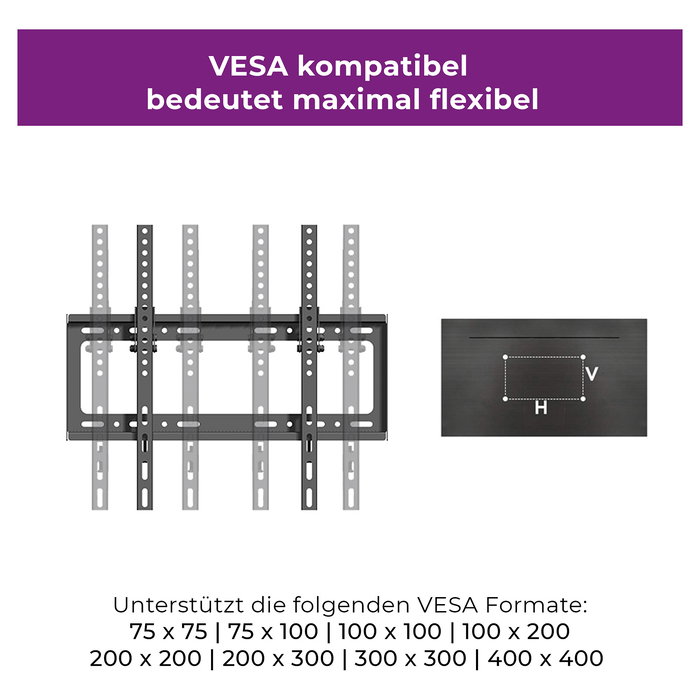 VESA kompatibel
bedeutet maximal flexibel

V
H

Unterstützt die folgenden VESA Formate:
75 x 75 | 75 x 100 | 100 x 100 | 100 x 200
200 x 200 | 200 x 300 | 300 x 300 | 400 x 400